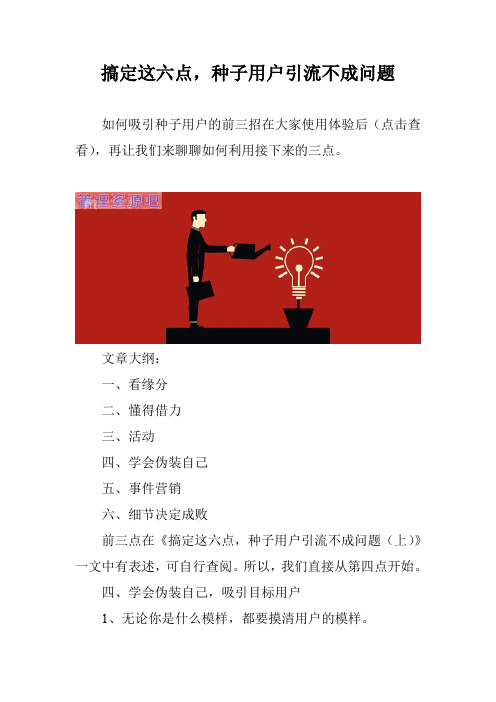 搞定这六点，种子用户引流不成问题

如何吸引种子用户的前三招在大家使用体验后（点击查看），再让我们来聊聊如何利用接下来的三点。

管理资源吧

文章大纲：

一、看缘分

二、懂得借力

三、活动

四、学会伪装自己

五、事件营销

六、细节决定成败

前三点在《搞定这六点，种子用户引流不成问题（上）》一文中有表述，可自行查阅。所以，我们直接从第四点开始。

四、学会伪装自己，吸引目标用户

1、无论你是什么模样，都要摸清用户的模样。